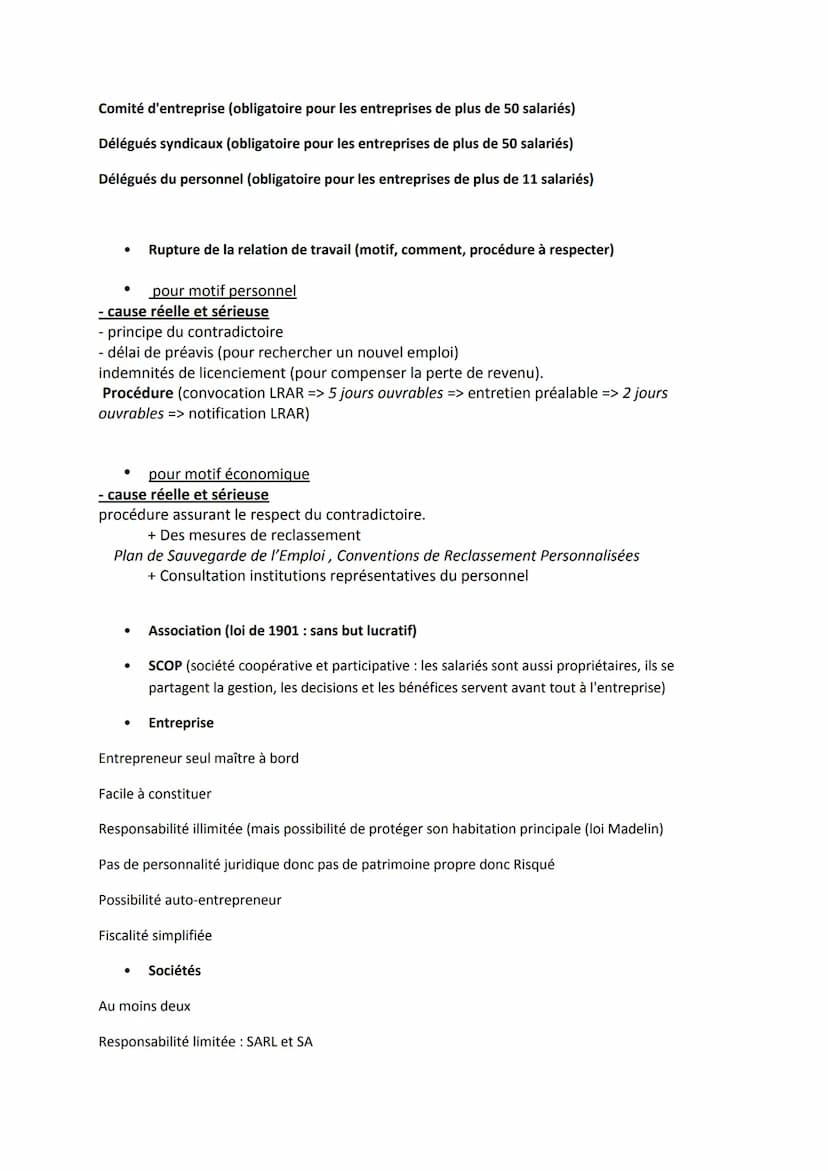 Comité d'entreprise (obligatoire pour les entreprises de plus de 50 salariés)

Délégués syndicaux (obligatoire pour les entreprises de plus de 50 salariés)

Délégués du personnel (obligatoire pour les entreprises de plus de 11 salariés)

• Rupture de la relation de travail (motif, comment, procédure à respecter)

• pour motif personnel
- cause réelle et sérieuse
- principe du contradictoire
- délai de préavis (pour rechercher un nouvel emploi)
indemnités de licenciement (pour compenser la perte de revenu).
Procédure (convocation LRAR => 5 jours ouvrables => entretien préalable => 2 jours ouvrables => notification LRAR)

• pour motif économique
- cause réelle et sérieuse
procédure assurant le respect du contradictoire.
+ Des mesures de reclassement
Plan de Sauvegarde de l'Emploi , Conventions de Reclassement Personnalisées
+ Consultation institutions représentatives du personnel

• Association (loi de 1901 : sans but lucratif)

• SCOP (société coopérative et participative : les salariés sont aussi propriétaires, ils se partagent la gestion, les decisions et les bénéfices servent avant tout à l'entreprise)

• Entreprise

Entrepreneur seul maître à bord

Facile à constituer

Responsabilité illimitée (mais possibilité de protéger son habitation principale (loi Madelin)

Pas de personnalité juridique donc pas de patrimoine propre donc Risqué

Possibilité auto-entrepreneur

Fiscalité simplifiée

• Sociétés

Au moins deux

Responsabilité limitée : SARL et SA